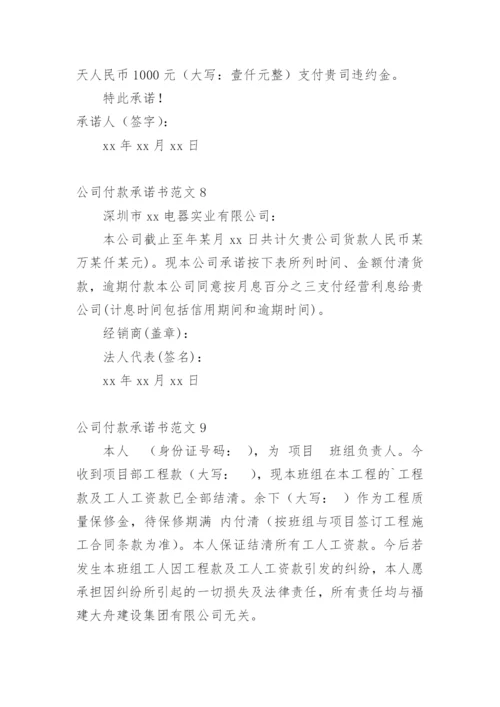 天人民币 1000 元（大写：壹仟元整）支付贵司违约金。

特此承诺！

承诺人（签字）：

xx 年 xx 月 xx 日

公司付款承诺书范文 8

深圳市 xx 电器实业有限公司：

本公司截止至年某月 xx 日共计欠贵公司货款人民币某万某仟某元）。现本公司承诺按下表所列时间、金额付清货款，逾期付款本公司同意按月息百分之三支付经营利息给贵公司(计息时间包括信用期间和逾期时间)。

经销商(盖章)：

法人代表(签名)：

xx 年 xx 月 xx 日

公司付款承诺书范文 9

本人 （身份证号码： ），为 项目 班组负责人。今收到项目部工程款（大写： ），现本班组在本工程的`工程款及工人工资款已全部结清。余下（大写： ）作为工程质量保修金，待保修期满 内付清（按班组与项目签订工程施工合同条款为准）。本人保证结清所有工人工资款。今后若发生本班组工人因工程款及工人工资款引发的纠纷，本人愿承担因纠纷所引起的一切损失及法律责任，所有责任均与福建大舟建设集团有限公司无关。